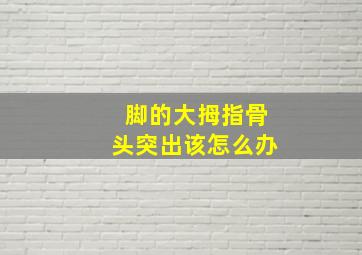 脚的大拇指骨头突出该怎么办